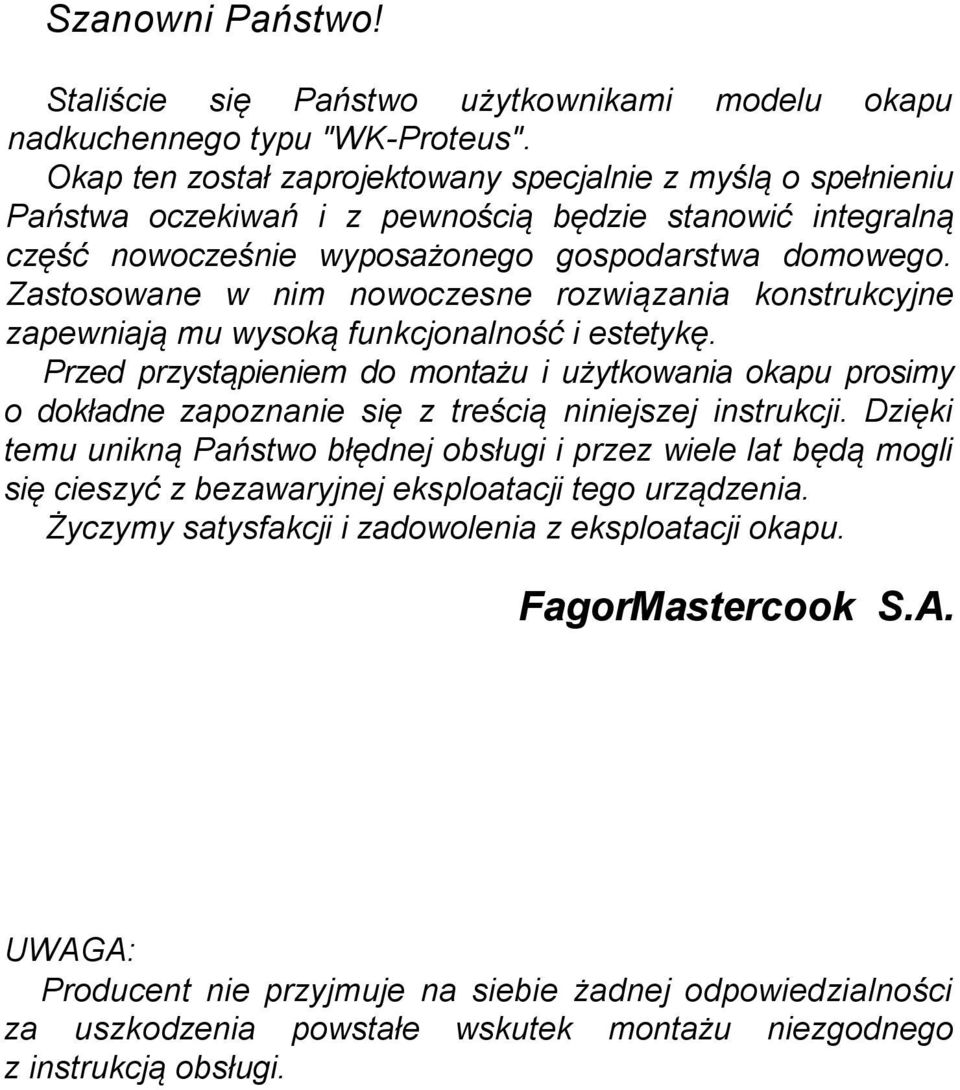 Szanowni Państwo!

Staliście się Państwo użytkownikami modelu okapu nadkuchennego typu "WK-Proteus".
Okap ten został zaprojektowany specjalnie z myślą o spełnieniu Państwa oczekiwań i z pewnością będzie stanowić integralną część nowocześnie wyposażonego gospodarstwa domowego. Zastosowane w nim nowoczesne rozwiązania konstrukcyjne zapewniają mu wysoką funkcjonalność i estetykę.
Przed przystąpieniem do montażu i użytkowania okapu prosimy o dokładne zapoznanie się z treścią niniejszej instrukcji. Dzięki temu unikną Państwo błędnej obsługi i przez wiele lat będą mogli się cieszyć z bezawaryjnej eksploatacji tego urządzenia.
Życzymy satysfakcji i zadowolenia z eksploatacji okapu.

FagorMastercook S.A.

UWAGA:
Producent nie przyjmuje na siebie żadnej odpowiedzialności za uszkodzenia powstałe wskutek montażu niezgodnego z instrukcją obsługi.